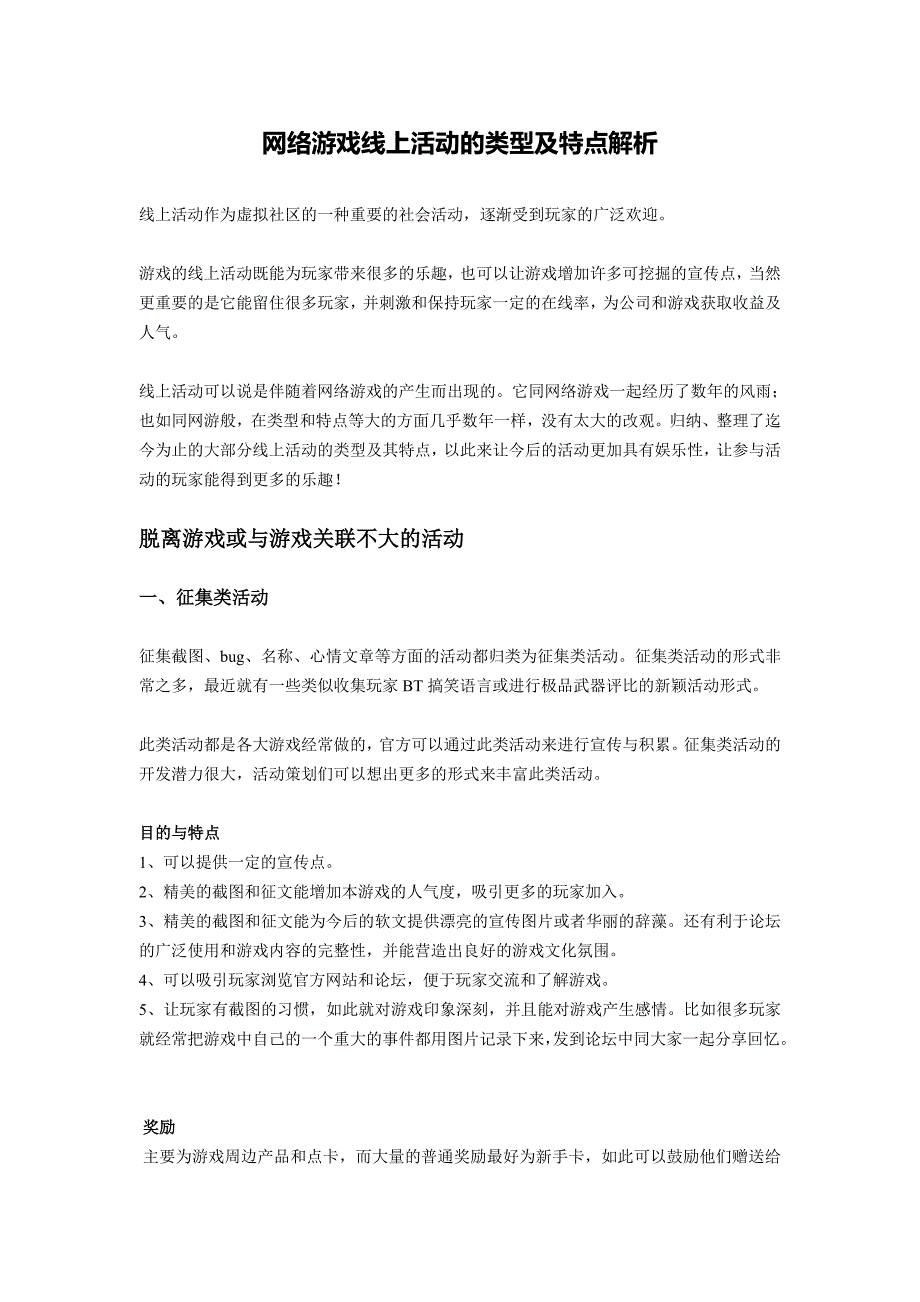 网络游戏线上活动的类型及特点解析

线上活动作为虚拟社区的一种重要的社会活动，逐渐受到玩家的广泛欢迎。

游戏的线上活动既能为玩家带来很多的乐趣，也可以让游戏增加许多可挖掘的宣传点，当然更重要的是它能留住很多玩家，并刺激和保持玩家一定的在线率，为公司和游戏获取收益及人气。

线上活动可以说是伴随着网络游戏的产生而出现的。它同网络游戏一起经历了数年的风雨；也如同网游般，在类型和特点等大的方面几乎数年一样，没有太大的改观。归纳、整理了迄今为止的大部分线上活动的类型及其特点，以此来让今后的活动更加具有娱乐性，让参与活动的玩家能得到更多的乐趣！

脱离游戏或与游戏关联不大的活动

一、征集类活动

征集截图、bug、名称、心情文章等方面的活动都归类为征集类活动。征集类活动的形式非常之多，最近就有一些类似收集玩家 BT 搞笑语言或进行极品武器评比的新颖活动形式。

此类活动都是各大游戏经常做的，官方可以通过此类活动来进行宣传与积累。征集类活动的开发潜力很大，活动策划们可以想出更多的形式来丰富此类活动。

目的与特点
1、可以提供一定的宣传点。
2、精美的截图和征文能增加本游戏的人气度，吸引更多的玩家加入。
3、精美的截图和征文能为今后的软文提供漂亮的宣传图片或者华丽的辞藻。还有利于论坛的广泛使用和游戏内容的完整性，并能营造出良好的游戏文化氛围。
4、可以吸引玩家浏览官方网站和论坛，便于玩家交流和了解游戏。
5、让玩家有截图的习惯，如此就对游戏印象深刻，并且能对游戏产生感情。比如很多玩家就经常把游戏中自己的一个重大的事件都用图片记录下来，发到论坛中同大家一起分享回忆。

奖励
主要为游戏周边产品和点卡，而大量的普通奖励最好为新手卡，如此可以鼓励他们赠送给